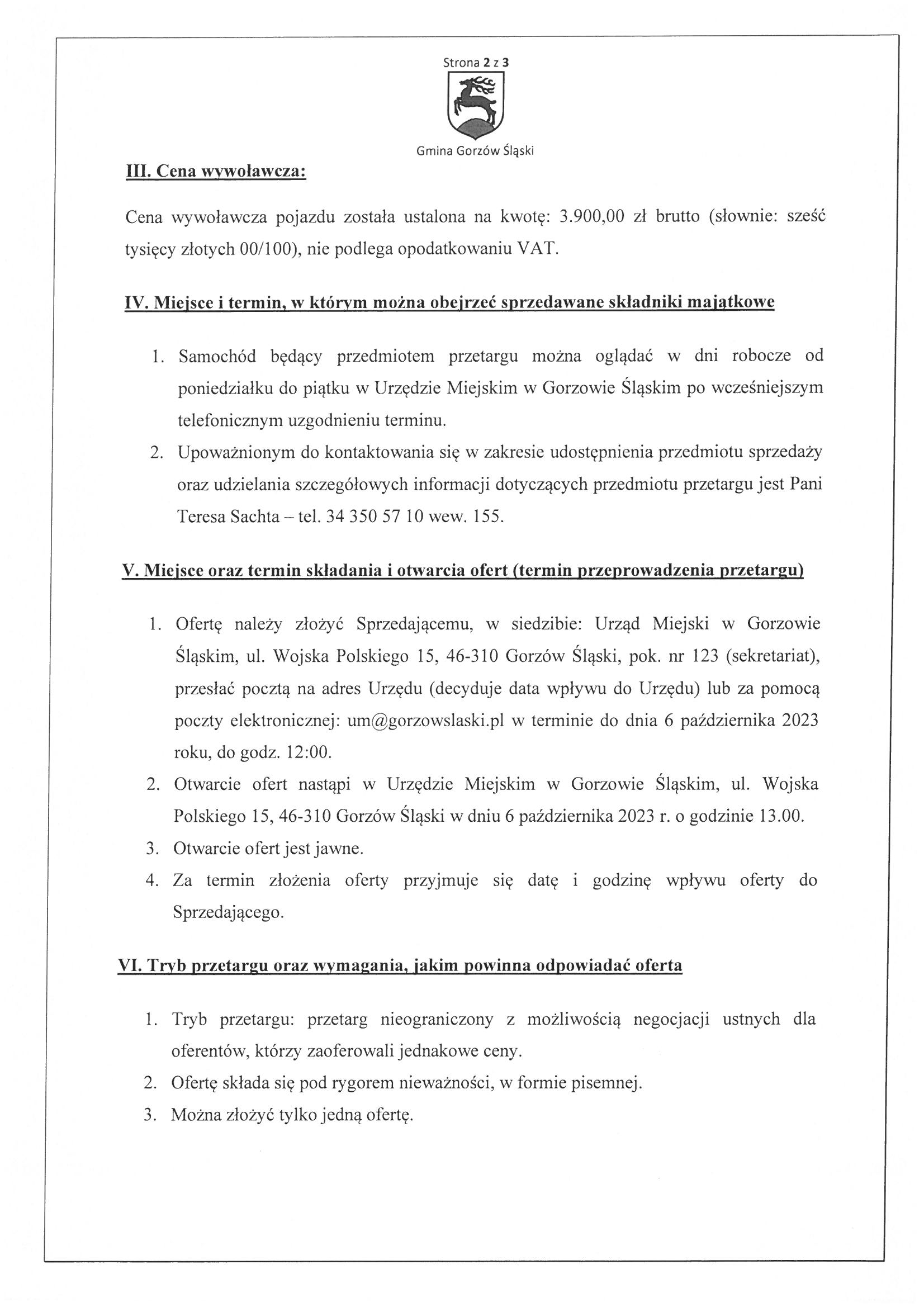 Strona 2 z 3

Gmina Gorzów Śląski

III. Cena wywoławcza:

Cena wywoławcza pojazdu została ustalona na kwotę: 3.900,00 zł brutto (słownie: sześć tysięcy złotych 00/100), nie podlega opodatkowaniu VAT.

IV. Miejsce i termin, w którym można obejrzeć sprzedawane składniki majątkowe

1. Samochód będący przedmiotem przetargu można oglądać w dni robocze od poniedziałku do piątku w Urzędzie Miejskim w Gorzowie Śląskim po wcześniejszym telefonicznym uzgodnieniu terminu.
2. Upoważnionym do kontaktowania się w zakresie udostępnienia przedmiotu sprzedaży oraz udzielania szczegółowych informacji dotyczących przedmiotu przetargu jest Pani Teresa Sachta – tel. 34 350 57 10 wew. 155.

V. Miejsce oraz termin składania i otwarcia ofert (termin przeprowadzenia przetargu)

1. Ofertę należy złożyć Sprzedającemu, w siedzibie: Urząd Miejski w Gorzowie Śląskim, ul. Wojska Polskiego 15, 46-310 Gorzów Śląski, pok. nr 123 (sekretariat), przesłać pocztą na adres Urzędu (decyduje data wpływu do Urzędu) lub za pomocą poczty elektronicznej: um@gorzowslaski.pl w terminie do dnia 6 października 2023 roku, do godz. 12:00.
2. Otwarcie ofert nastąpi w Urzędzie Miejskim w Gorzowie Śląskim, ul. Wojska Polskiego 15, 46-310 Gorzów Śląski w dniu 6 października 2023 r. o godzinie 13.00.
3. Otwarcie ofert jest jawne.
4. Za termin złożenia oferty przyjmuje się datę i godzinę wpływu oferty do Sprzedającego.

VI. Tryb przetargu oraz wymagania, jakim powinna odpowiadać oferta

1. Tryb przetargu: przetarg nieograniczony z możliwością negocjacji ustnych dla oferentów, którzy zaoferowali jednakowe ceny.
2. Ofertę składa się pod rygorem nieważności, w formie pisemnej.
3. Można złożyć tylko jedną ofertę.